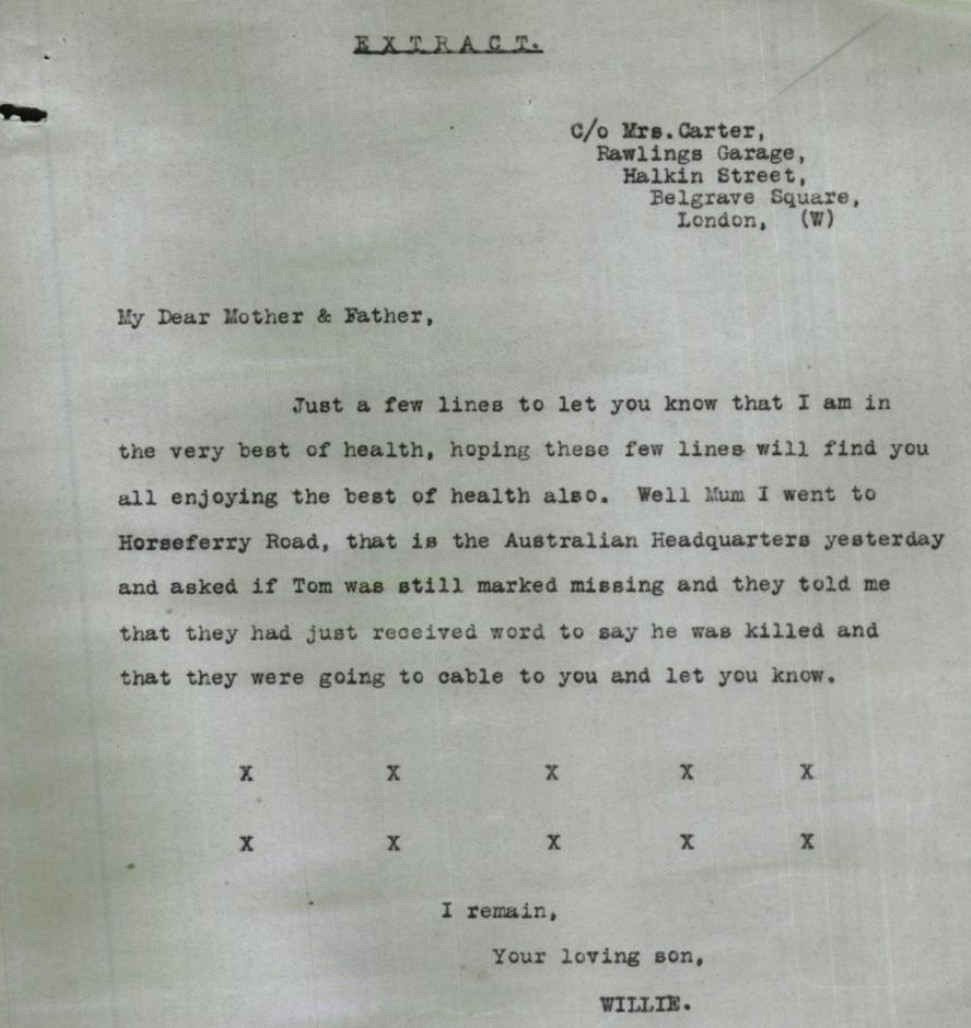 EXTRACT.

C/o Mrs. Carter,
Rawlings Garage,
Halkin Street,
Belgrave Square,
London, (W)

My Dear Mother & Father,

Just a few lines to let you know that I am in the very best of health, hoping these few lines will find you all enjoying the best of health also. Well Mum I went to Horseferry Road, that is the Australian Headquarters yesterday and asked if Tom was still marked missing and they told me that they had just received word to say he was killed and that they were going to cable to you and let you know.

X X X X X

X X X X X

I remain,
Your loving son,
WILLIE.